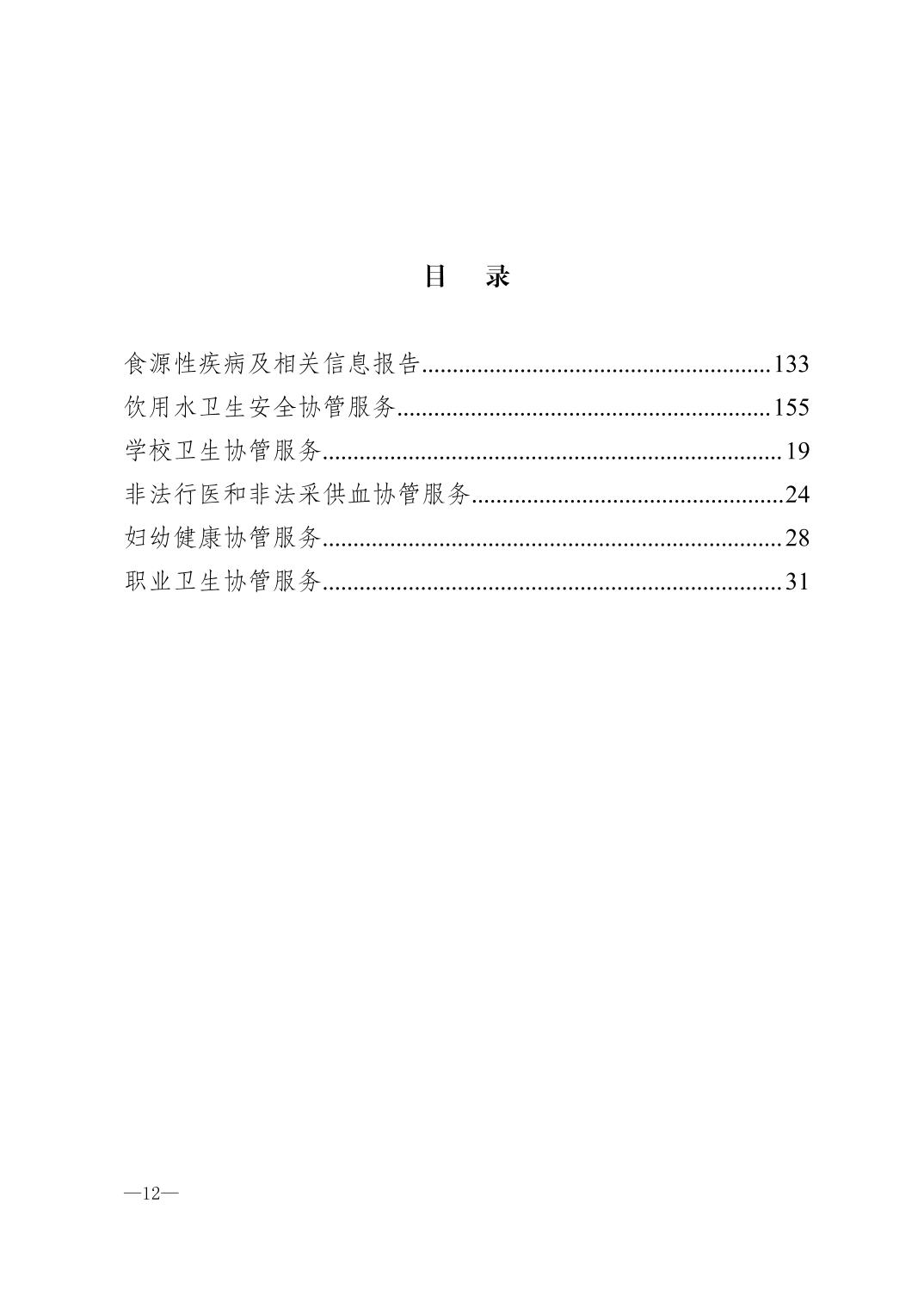 目　录

食源性疾病及相关信息报告........................................................133

饮用水卫生安全协管服务............................................................155

学校卫生协管服务..........................................................................19

非法行医和非法采供血协管服务..................................................24

妇幼健康协管服务..........................................................................28

职业卫生协管服务..........................................................................31

—12—